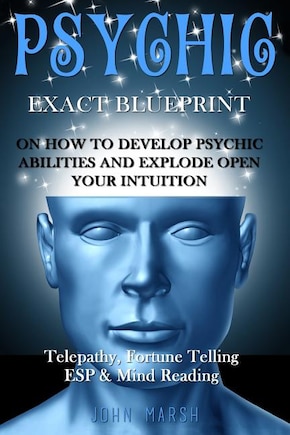 PSYCHIC

EXACT BLUEPRINT

ON HOW TO DEVELOP PSYCHIC ABILITIES AND EXPLODE OPEN YOUR INTUITION

Telepathy, Fortune Telling ESP & Mind Reading

JOHN MARSH